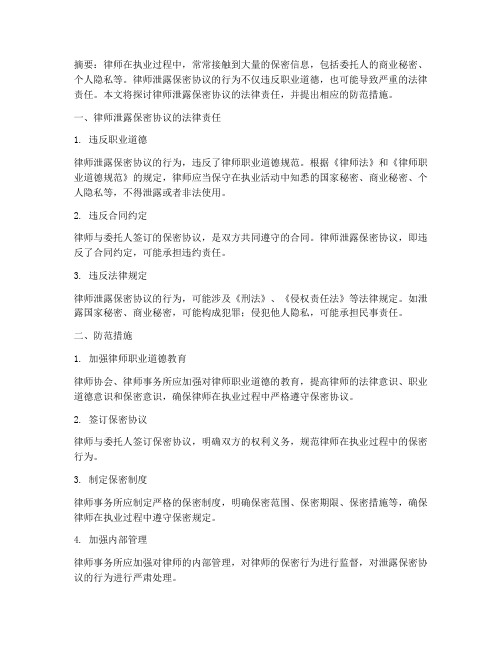 摘要：律师在执业过程中，常常接触到大量的保密信息，包括委托人的商业秘密、个人隐私等。律师泄露保密协议的行为不仅违反职业道德，也可能导致严重的法律责任。本文将探讨律师泄露保密协议的法律责任，并提出相应的防范措施。

一、律师泄露保密协议的法律责任

1. 违反职业道德

律师泄露保密协议的行为，违反了律师职业道德规范。根据《律师法》和《律师职业道德规范》的规定，律师应当保守在执业活动中知悉的国家秘密、商业秘密、个人隐私等，不得泄露或者非法使用。

2. 违反合同约定

律师与委托人签订的保密协议，是双方共同遵守的合同。律师泄露保密协议，即违反了合同约定，可能承担违约责任。

3. 违反法律规定

律师泄露保密协议的行为，可能涉及《刑法》、《侵权责任法》等法律规定。如泄露国家秘密、商业秘密，可能构成犯罪；侵犯他人隐私，可能承担民事责任。

二、防范措施

1. 加强律师职业道德教育

律师协会、律师事务所应加强对律师职业道德的教育，提高律师的法律意识、职业道德意识和保密意识，确保律师在执业过程中严格遵守保密协议。

2. 签订保密协议

律师与委托人签订保密协议，明确双方的权利义务，规范律师在执业过程中的保密行为。

3. 制定保密制度

律师事务所应制定严格的保密制度，明确保密范围、保密期限、保密措施等，确保律师在执业过程中遵守保密规定。

4. 加强内部管理

律师事务所应加强对律师的内部管理，对律师的保密行为进行监督，对泄露保密协议的行为进行严肃处理。